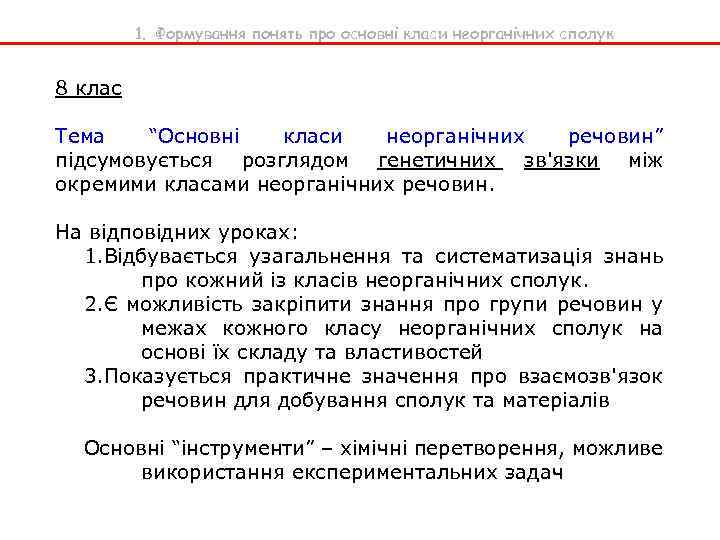 1. Формування понять про основні класи неорганічних сполук

8 клас

Тема “Основні класи неорганічних речовин” підсумовується розглядом генетичних зв'язки між окремими класами неорганічних речовин.

На відповідних уроках:
1.Відбувається узагальнення та систематизація знань про кожний із класів неорганічних сполук.
2.Є можливість закріпити знання про групи речовин у межах кожного класу неорганічних сполук на основі їх складу та властивостей
3.Показується практичне значення про взаємозв'язок речовин для добування сполук та матеріалів

Основні “інструменти” – хімічні перетворення, можливе використання експериментальних задач